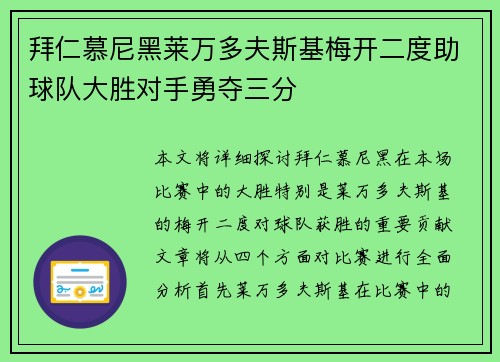 拜仁慕尼黑莱万多夫斯基梅开二度助球队大胜对手勇夺三分

本文将详细探讨拜仁慕尼黑在本场比赛中的大胜特别是莱万多夫斯基的梅开二度对球队获胜的重要贡献文章将从四个方面对比赛进行全面分析首先莱万多夫斯基在比赛中的